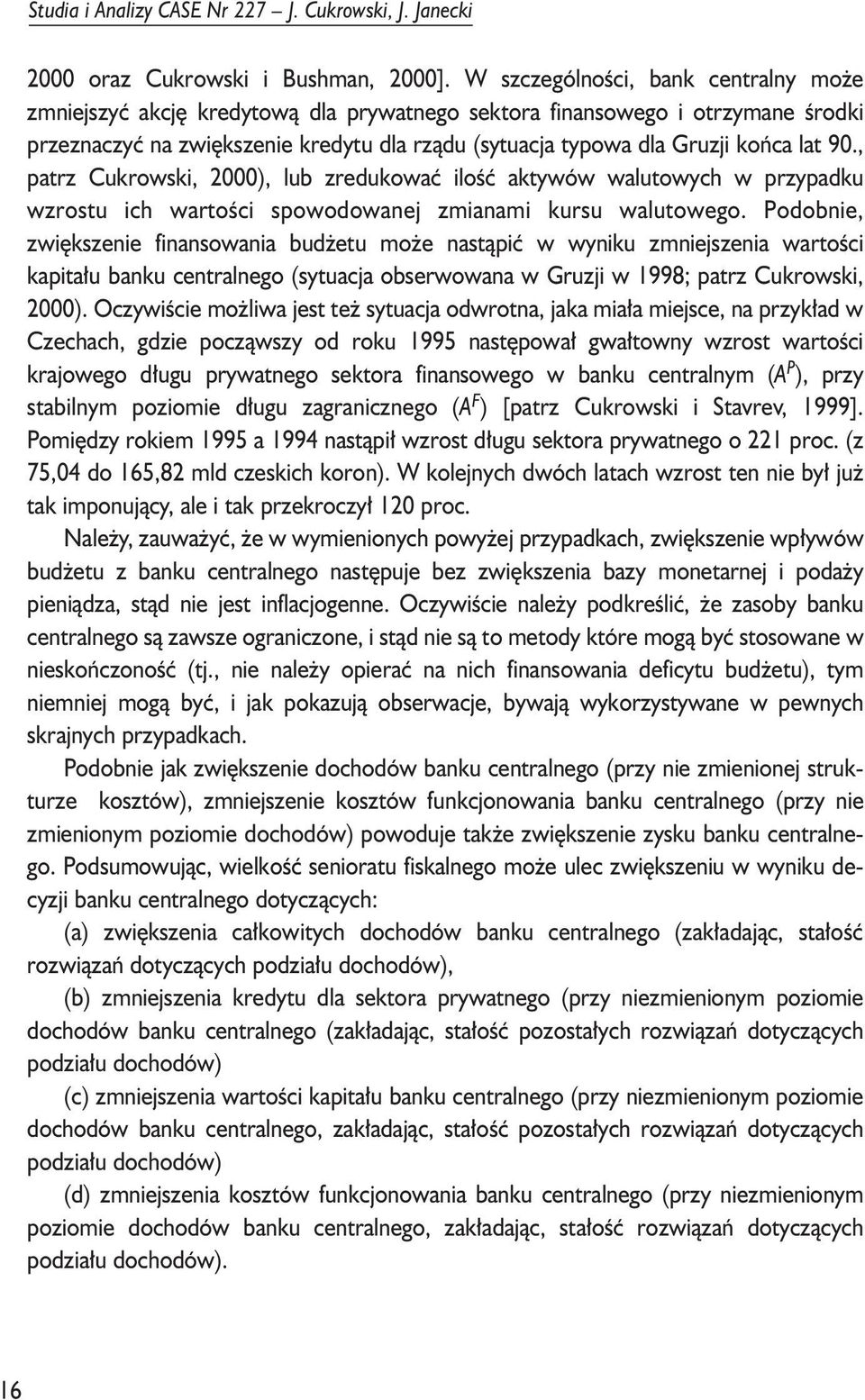 Studia i Analizy CASE Nr 227 – J. Cukrowski, J. Janecki

2000 oraz Cukrowski i Bushman, 2000]. W szczególności, bank centralny może zmniejszyć akcję kredytową dla prywatnego sektora finansowego i otrzymane środki przeznaczyć na zwiększenie kredytu dla rządu (sytuacja typowa dla Gruzji końca lat 90., patrz Cukrowski, 2000), lub zredukować ilość aktywów walutowych w przypadku wzrostu ich wartości spowodowanej zmianami kursu walutowego. Podobnie, zwiększenie finansowania budżetu może nastąpić w wyniku zmniejszenia wartości kapitału banku centralnego (sytuacja obserwowana w Gruzji w 1998; patrz Cukrowski, 2000). Oczywiście możliwa jest też sytuacja odwrotna, jaka miała miejsce, na przykład w Czechach, gdzie począwszy od roku 1995 następował gwałtowny wzrost wartości krajowego długu prywatnego sektora finansowego w banku centralnym ($A^P$), przy stabilnym poziomie długu zagranicznego ($A^F$) [patrz Cukrowski i Stavrev, 1999]. Pomiędzy rokiem 1995 a 1994 nastąpił wzrost długu sektora prywatnego o 221 proc. (z 75,04 do 165,82 mld czeskich koron). W kolejnych dwóch latach wzrost ten nie był już tak imponujący, ale i tak przekroczył 120 proc.

Należy, zauważyć, że w wymienionych powyżej przypadkach, zwiększenie wpływów budżetu z banku centralnego następuje bez zwiększenia bazy monetarnej i podaży pieniądza, stąd nie jest inflacjogenne. Oczywiście należy podkreślić, że zasoby banku centralnego są zawsze ograniczone, i stąd nie są to metody które mogą być stosowane w nieskończoność (tj., nie należy opierać na nich finansowania deficytu budżetu), tym niemniej mogą być, i jak pokazują obserwacje, bywają wykorzystywane w pewnych skrajnych przypadkach.

Podobnie jak zwiększenie dochodów banku centralnego (przy nie zmienionej strukturze kosztów), zmniejszenie kosztów funkcjonowania banku centralnego (przy nie zmienionym poziomie dochodów) powoduje także zwiększenie zysku banku centralnego. Podsumowując, wielkość senioratu fiskalnego może ulec zwiększeniu w wyniku decyzji banku centralnego dotyczących:

(a) zwiększenia całkowitych dochodów banku centralnego (zakładając, stałość rozwiązań dotyczących podziału dochodów),

(b) zmniejszenia kredytu dla sektora prywatnego (przy niezmienionym poziomie dochodów banku centralnego (zakładając, stałość pozostałych rozwiązań dotyczących podziału dochodów)

(c) zmniejszenia wartości kapitału banku centralnego (przy niezmienionym poziomie dochodów banku centralnego, zakładając, stałość pozostałych rozwiązań dotyczących podziału dochodów)

(d) zmniejszenia kosztów funkcjonowania banku centralnego (przy niezmienionym poziomie dochodów banku centralnego, zakładając, stałość rozwiązań dotyczących podziału dochodów).

16